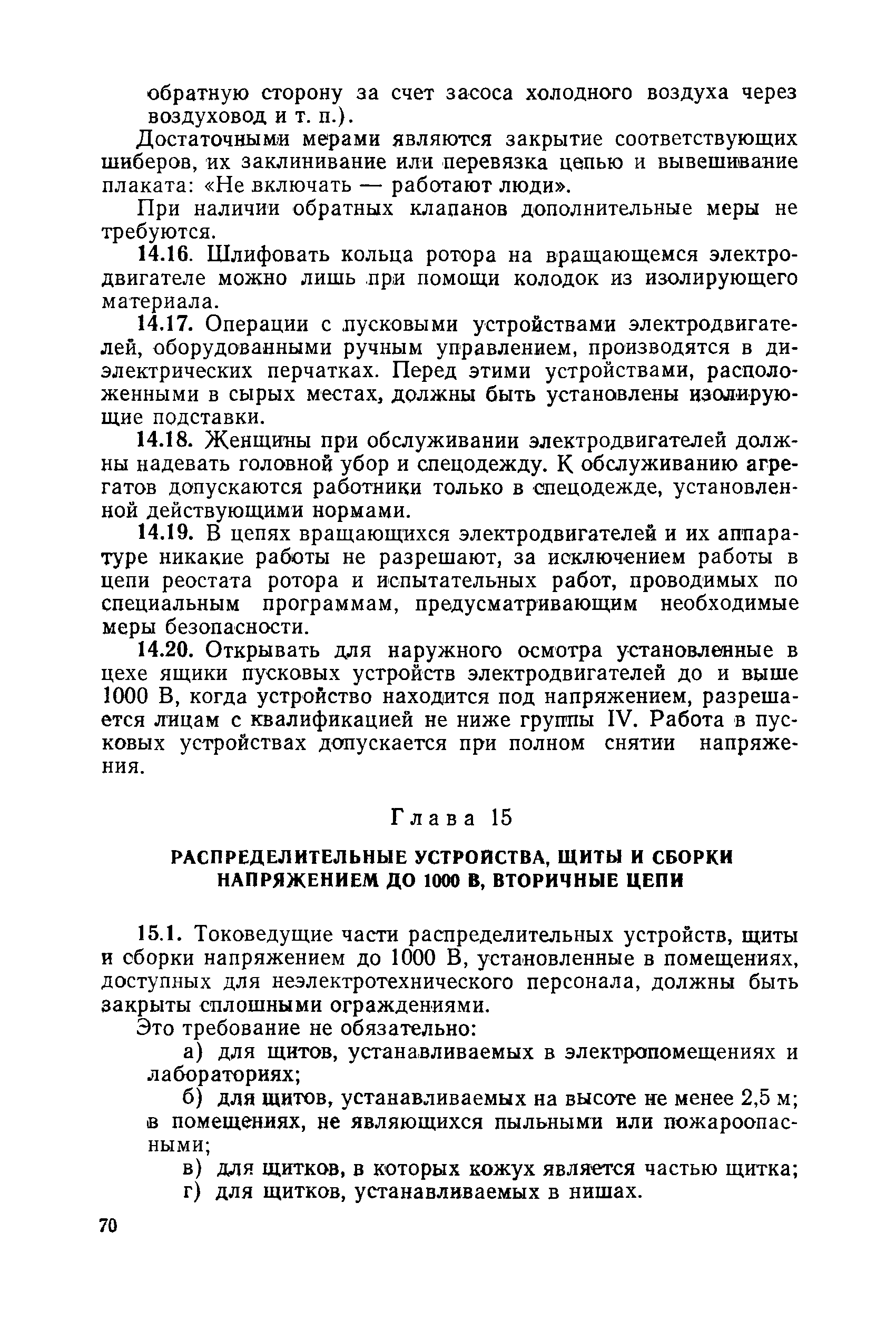 обратную сторону за счет засоса холодного воздуха через воздуховод и т. п.).

Достаточными мерами являются закрытие соответствующих шиберов, их заклинивание или перевязка цепью и вывешивание плаката: «Не включать — работают люди».

При наличии обратных клапанов дополнительные меры не требуются.

14.16. Шлифовать кольца ротора на вращающемся электродвигателе можно лишь при помощи колодок из изолирующего материала.

14.17. Операции с пусковыми устройствами электродвигателей, оборудованными ручным управлением, производятся в диэлектрических перчатках. Перед этими устройствами, расположенными в сырых местах, должны быть установлены изолирующие подставки.

14.18. Женщины при обслуживании электродвигателей должны надевать головной убор и спецодежду. К обслуживанию агрегатов допускаются работники только в спецодежде, установленной действующими нормами.

14.19. В цепях вращающихся электродвигателей и их аппаратуре никакие работы не разрешают, за исключением работы в цепи реостата ротора и испытательных работ, проводимых по специальным программам, предусматривающим необходимые меры безопасности.

14.20. Открывать для наружного осмотра установленные в цехе ящики пусковых устройств электродвигателей до и выше 1000 В, когда устройство находится под напряжением, разрешается лицам с квалификацией не ниже группы IV. Работа в пусковых устройствах допускается при полном снятии напряжения.

Глава 15

РАСПРЕДЕЛИТЕЛЬНЫЕ УСТРОЙСТВА, ЩИТЫ И СБОРКИ НАПРЯЖЕНИЕМ ДО 1000 В, ВТОРИЧНЫЕ ЦЕПИ

15.1. Токоведущие части распределительных устройств, щиты и сборки напряжением до 1000 В, установленные в помещениях, доступных для неэлектротехнического персонала, должны быть закрыты сплошными ограждениями.

Это требование не обязательно:

а) для щитов, устанавливаемых в электропомещениях и лабораториях;

б) для щитов, устанавливаемых на высоте не менее 2,5 м; в помещениях, не являющихся пыльными или пожароопасными;

в) для щитков, в которых кожух является частью щитка;

г) для щитков, устанавливаемых в нишах.

70